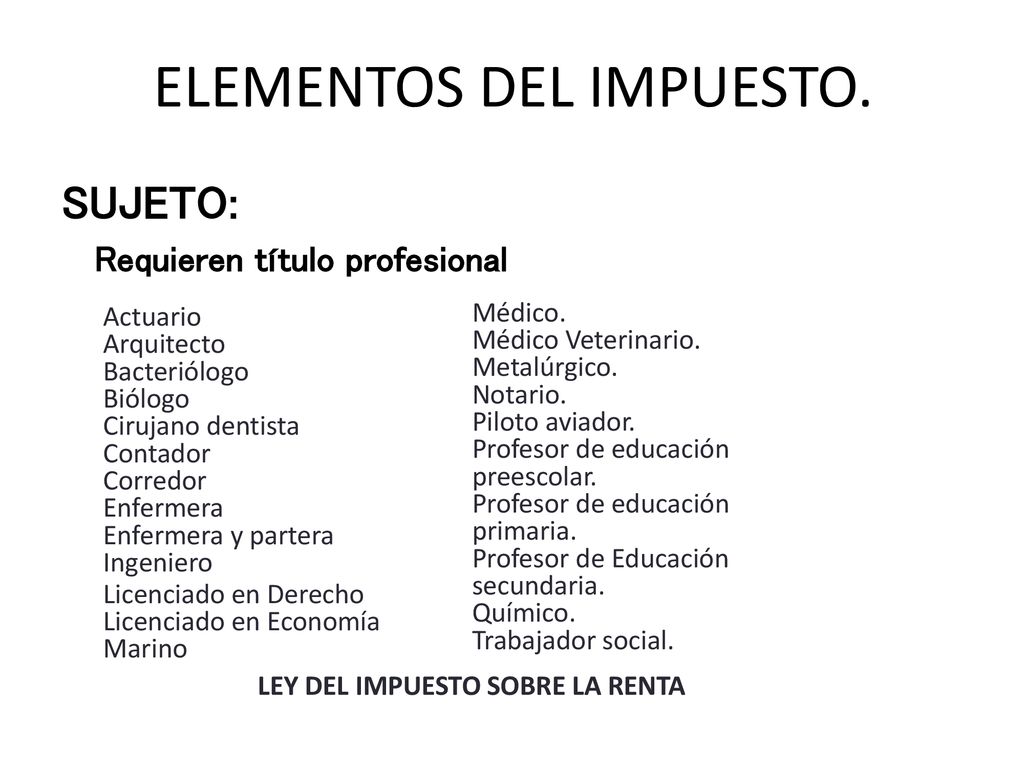 ELEMENTOS DEL IMPUESTO.

SUJETO:

Requieren título profesional

Actuario
Arquitecto
Bacteriólogo
Biólogo
Cirujano dentista
Contador
Corredor
Enfermera
Enfermera y partera
Ingeniero
Licenciado en Derecho
Licenciado en Economía
Marino

Médico.
Médico Veterinario.
Metalúrgico.
Notario.
Piloto aviador.
Profesor de educación preescolar.
Profesor de educación primaria.
Profesor de Educación secundaria.
Químico.
Trabajador social.

LEY DEL IMPUESTO SOBRE LA RENTA